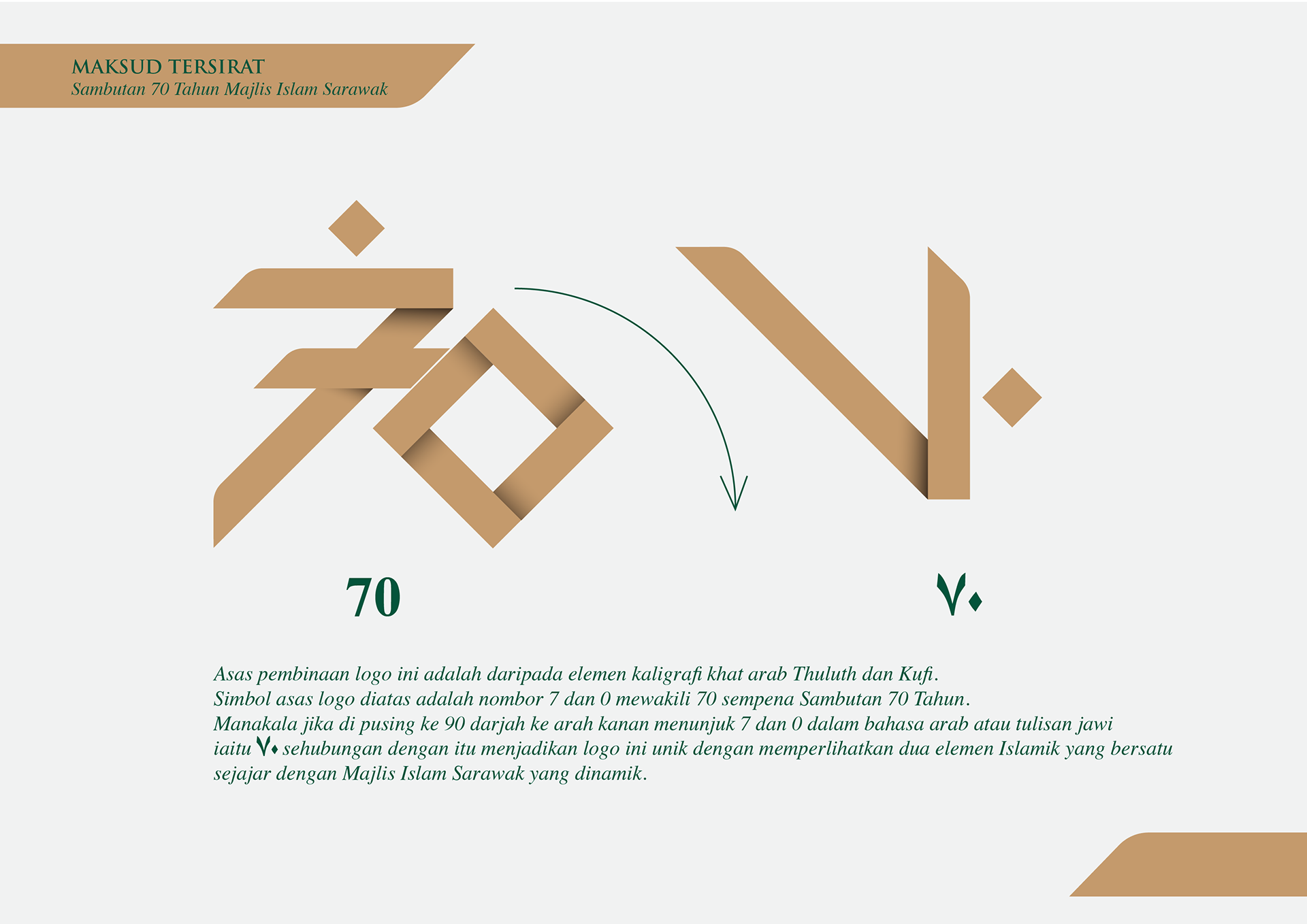 MAKSUD TERSIRAT
Sambutan 70 Tahun Majlis Islam Sarawak

70

٧٠

Asas pembinaan logo ini adalah daripada elemen kaligrafi khat arab Thuluth dan Kufi.
Simbol asas logo diatas adalah nombor 7 dan 0 mewakili 70 sempena Sambutan 70 Tahun.
Manakala jika di pusing ke 90 darjah ke arah kanan menunjuk 7 dan 0 dalam bahasa arab atau tulisan jawi iaitu ٧٠ sehubungan dengan itu menjadikan logo ini unik dengan memperlihatkan dua elemen Islamik yang bersatu sejajar dengan Majlis Islam Sarawak yang dinamik.